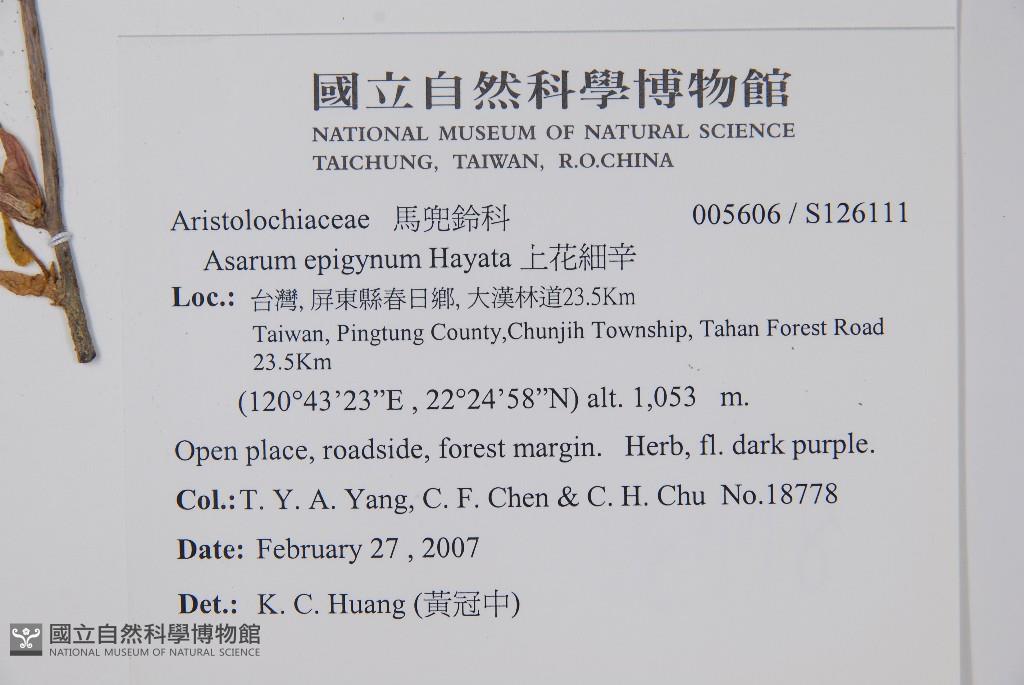 國立自然科學博物館
NATIONAL MUSEUM OF NATURAL SCIENCE
TAICHUNG, TAIWAN, R.O.CHINA

Aristolochiaceae 馬兜鈴科 005606 / S126111
Asarum epigynum Hayata 上花細辛
Loc.: 台灣, 屏東縣春日鄉, 大漢林道23.5Km
Taiwan, Pingtung County,Chunjih Township, Tahan Forest Road 23.5Km
(120°43'23"E , 22°24'58"N) alt. 1,053 m.

Open place, roadside, forest margin. Herb, fl. dark purple.

Col.: T. Y. A. Yang, C. F. Chen & C. H. Chu No.18778

Date: February 27 , 2007

Det.: K. C. Huang (黃冠中)

國立自然科學博物館
NATIONAL MUSEUM OF NATURAL SCIENCE